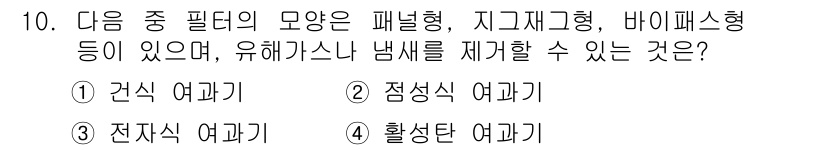 10. 다음 중 필터의 모양은 패널형, 지그재그형, 바이패스형 등이 있으며, 유해가스나 냄새를 제거할 수 있는 것은?

① 건식 여과기　　② 점성식 여과기

③ 전자식 여과기　　④ 활성탄 여과기